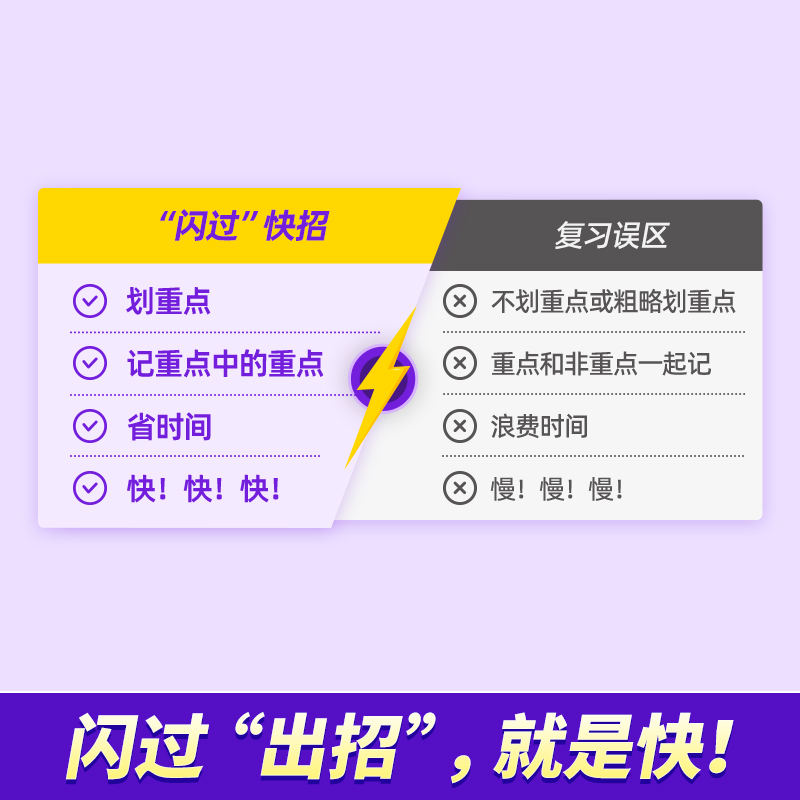 “闪过”快招

划重点

记重点中的重点

省时间

快！快！快！

复习误区

不划重点或粗略划重点

重点和非重点一起记

浪费时间

慢！慢！慢！

闪过“出招”，就是快！